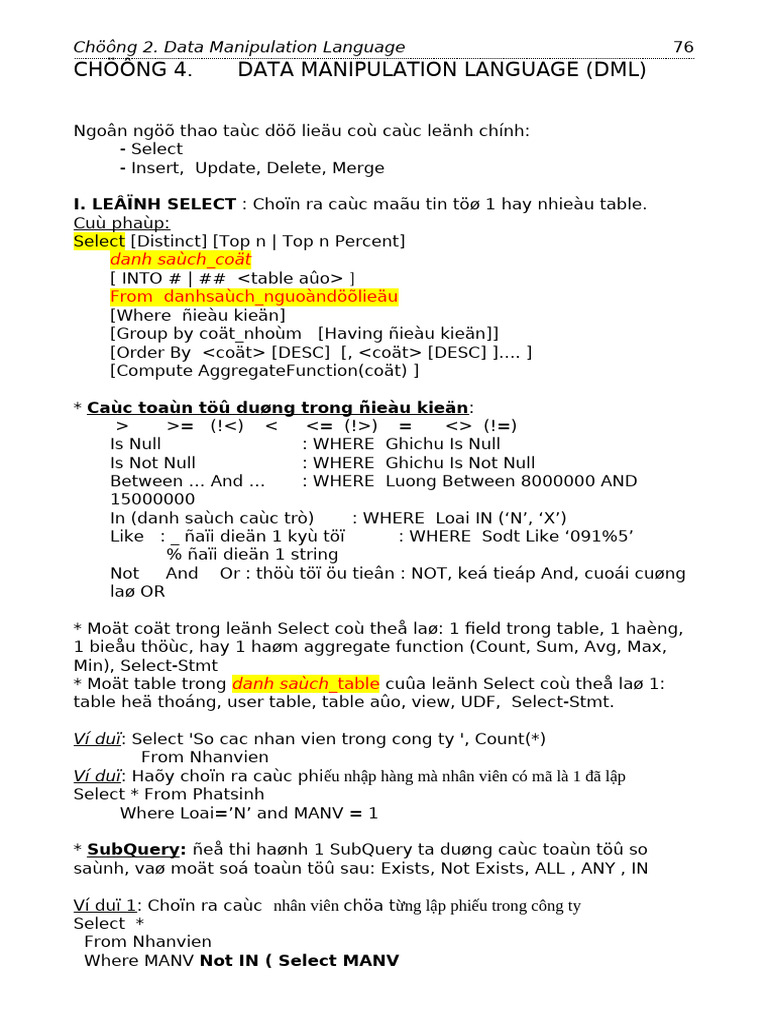 Chöông 2. Data Manipulation Language 76

CHÖÔNG 4. DATA MANIPULATION LANGUAGE (DML)

Ngoân ngöõ thao taùc döõ lieäu coù caùc leänh chính:
- Select
- Insert, Update, Delete, Merge

I. LEÄNH SELECT : Choïn ra caùc maãu tin töø 1 hay nhieàu table.
Cuù phaùp:
Select [Distinct] [Top n | Top n Percent]
danh saùch_coät
[ INTO # | ## <table aûo> ]
From danhsaùch_nguoàndöõlieäu
[Where ñieàu kieän]
[Group by coät_nhoùm [Having ñieàu kieän]]
[Order By <coät> [DESC] [, <coät> [DESC] ].... ]
[Compute AggregateFunction(coät) ]

* Caùc toaùn töû duøng trong ñieàu kieän:
> >= (!<) < <= (!>) = <> (!=)
Is Null : WHERE Ghichu Is Null
Is Not Null : WHERE Ghichu Is Not Null
Between … And … : WHERE Luong Between 8000000 AND 15000000
In (danh saùch caùc trò) : WHERE Loai IN (‘N’, ‘X’)
Like : _ ñaïi dieän 1 kyù töï : WHERE Sodt Like ‘091%5’
% ñaïi dieän 1 string
Not And Or : thöù töï öu tieân : NOT, keá tieáp And, cuoái cuøng laø OR

* Moät coät trong leänh Select coù theå laø: 1 field trong table, 1 haèng, 1 bieåu thöùc, hay 1 haøm aggregate function (Count, Sum, Avg, Max, Min), Select-Stmt
* Moät table trong danh saùch_table cuûa leänh Select coù theå laø 1: table heä thoáng, user table, table aûo, view, UDF, Select-Stmt.

Ví duï: Select 'So cac nhan vien trong cong ty ', Count(*)
From Nhanvien
Ví duï: Haõy choïn ra caùc phiếu nhập hàng mà nhân viên có mã là 1 đã lập
Select * From Phatsinh
Where Loai=’N’ and MANV = 1

* SubQuery: ñeå thi haønh 1 SubQuery ta duøng caùc toaùn töû so saùnh, vaø moät soá toaùn töû sau: Exists, Not Exists, ALL , ANY , IN

Ví duï 1: Choïn ra caùc nhân viên chöa từng lập phiếu trong công ty
Select *
From Nhanvien
Where MANV Not IN ( Select MANV